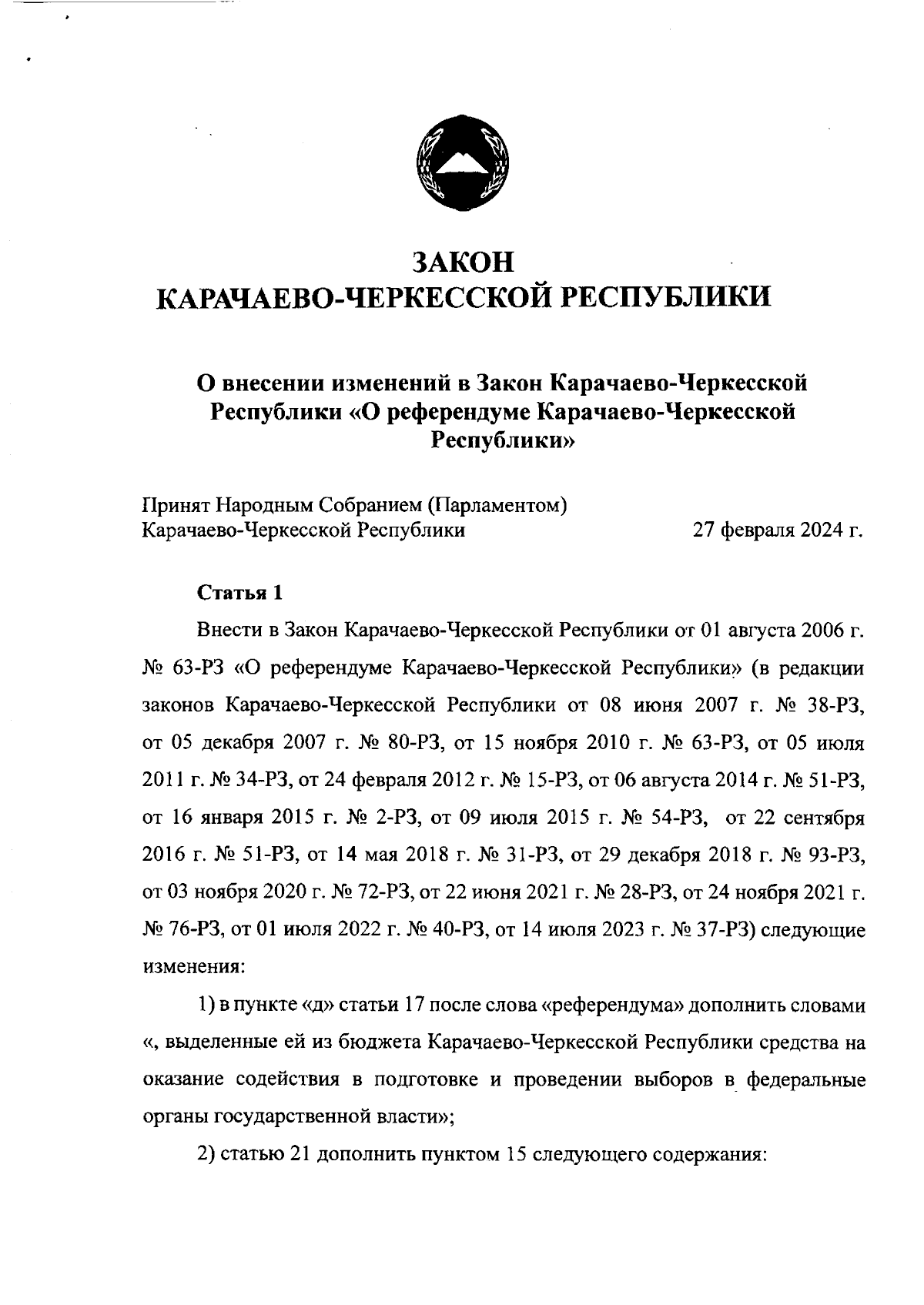 ЗАКОН
КАРАЧАЕВО-ЧЕРКЕССКОЙ РЕСПУБЛИКИ

О внесении изменений в Закон Карачаево-Черкесской Республики «О референдуме Карачаево-Черкесской Республики»

Принят Народным Собранием (Парламентом)
Карачаево-Черкесской Республики 27 февраля 2024 г.

Статья 1

Внести в Закон Карачаево-Черкесской Республики от 01 августа 2006 г. № 63-РЗ «О референдуме Карачаево-Черкесской Республики» (в редакции законов Карачаево-Черкесской Республики от 08 июня 2007 г. № 38-РЗ, от 05 декабря 2007 г. № 80-РЗ, от 15 ноября 2010 г. № 63-РЗ, от 05 июля 2011 г. № 34-РЗ, от 24 февраля 2012 г. № 15-РЗ, от 06 августа 2014 г. № 51-РЗ, от 16 января 2015 г. № 2-РЗ, от 09 июля 2015 г. № 54-РЗ, от 22 сентября 2016 г. № 51-РЗ, от 14 мая 2018 г. № 31-РЗ, от 29 декабря 2018 г. № 93-РЗ, от 03 ноября 2020 г. № 72-РЗ, от 22 июня 2021 г. № 28-РЗ, от 24 ноября 2021 г. № 76-РЗ, от 01 июля 2022 г. № 40-РЗ, от 14 июля 2023 г. № 37-РЗ) следующие изменения:

1) в пункте «д» статьи 17 после слова «референдума» дополнить словами «, выделенные ей из бюджета Карачаево-Черкесской Республики средства на оказание содействия в подготовке и проведении выборов в федеральные органы государственной власти»;

2) статью 21 дополнить пунктом 15 следующего содержания: